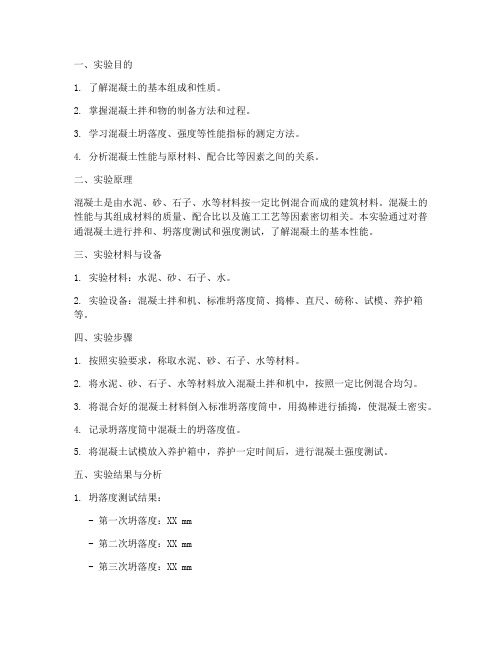 一、实验目的

1. 了解混凝土的基本组成和性质。

2. 掌握混凝土拌和物的制备方法和过程。

3. 学习混凝土坍落度、强度等性能指标的测定方法。

4. 分析混凝土性能与原材料、配合比等因素之间的关系。

二、实验原理

混凝土是由水泥、砂、石子、水等材料按一定比例混合而成的建筑材料。混凝土的性能与其组成材料的质量、配合比以及施工工艺等因素密切相关。本实验通过对普通混凝土进行拌和、坍落度测试和强度测试，了解混凝土的基本性能。

三、实验材料与设备

1. 实验材料：水泥、砂、石子、水。

2. 实验设备：混凝土拌和机、标准坍落度筒、捣棒、直尺、磅称、试模、养护箱等。

四、实验步骤

1. 按照实验要求，称取水泥、砂、石子、水等材料。

2. 将水泥、砂、石子、水等材料放入混凝土拌和机中，按照一定比例混合均匀。

3. 将混合好的混凝土材料倒入标准坍落度筒中，用捣棒进行插捣，使混凝土密实。

4. 记录坍落度筒中混凝土的坍落度值。

5. 将混凝土试模放入养护箱中，养护一定时间后，进行混凝土强度测试。

五、实验结果与分析

1. 坍落度测试结果：

- 第一次坍落度：XX mm

- 第二次坍落度：XX mm

- 第三次坍落度：XX mm